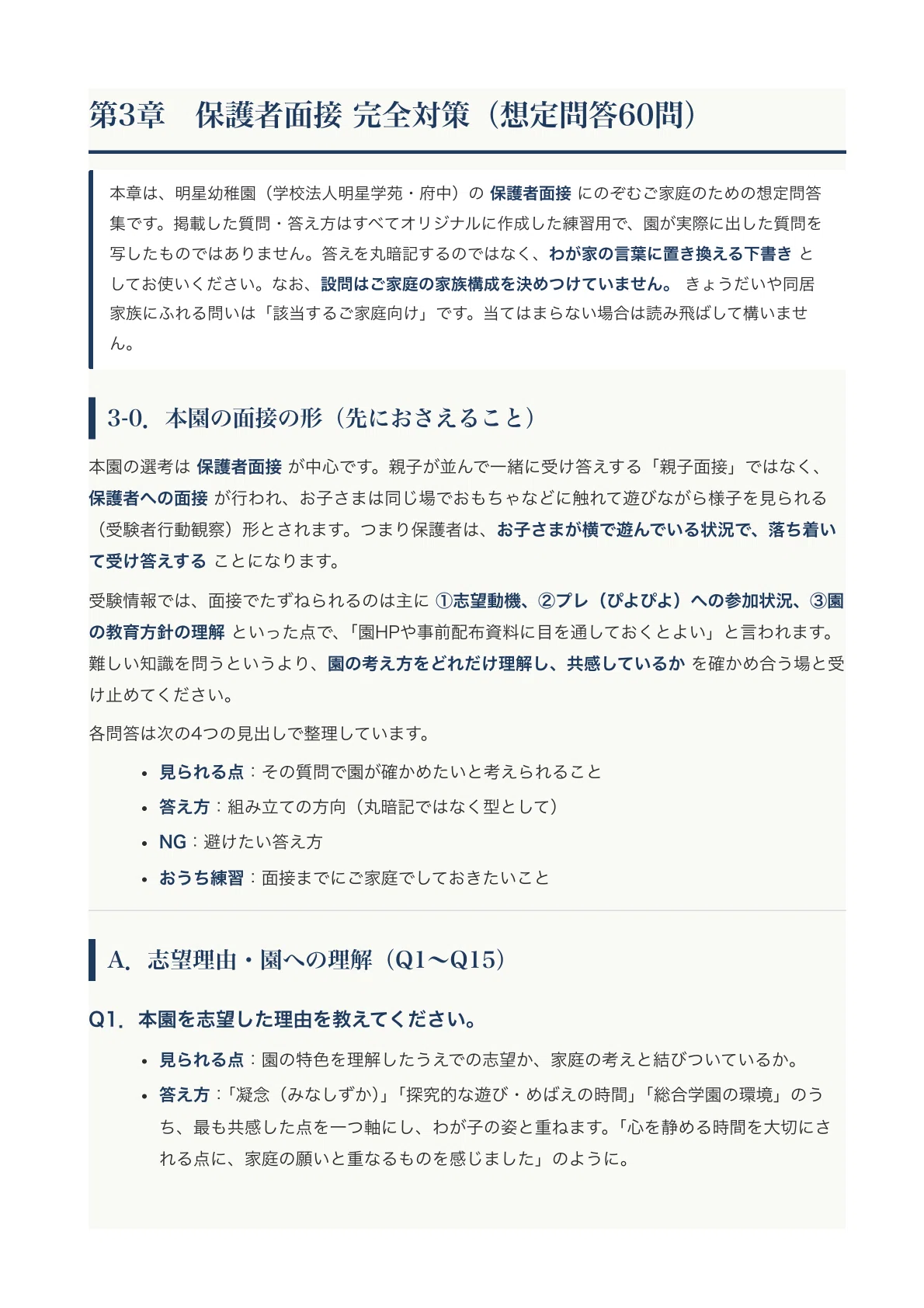 第3章　保護者面接 完全対策（想定問答60問）

本章は、明星幼稚園（学校法人明星学苑・府中）の保護者面接にのぞむご家庭のための想定問答集です。掲載した質問・答え方はすべてオリジナルに作成した練習用で、園が実際に出した質問を写したものではありません。答えを丸暗記するのではなく、わが家の言葉に置き換える下書きとしてお使いください。なお、設問はご家庭の家族構成を決めつけていません。きょうだいや同居家族にふれる問いは「該当するご家庭向け」です。当てはまらない場合は読み飛ばして構いません。

3-0. 本園の面接の形（先におさえること）

本園の選考は保護者面接が中心です。親子が並んで一緒に受け答えする「親子面接」ではなく、保護者への面接が行われ、お子さまは同じ場でおもちゃなどに触れて遊びながら様子を見られる（受験者行動観察）形とされます。つまり保護者は、お子さまが横で遊んでいる状況で、落ち着いて受け答えすることになります。

受験情報では、面接でたずねられるのは主に①志望動機、②プレ（ぴよぴよ）への参加状況、③園の教育方針の理解といった点で、「園HPや事前配布資料に目を通しておくとよい」と言われます。難しい知識を問うというより、園の考え方をどれだけ理解し、共感しているかを確かめ合う場と受け止めてください。

各問答は次の4つの見出しで整理しています。

• 見られる点：その質問で園が確かめたいと考えられること
• 答え方：組み立ての方向（丸暗記ではなく型として）
• NG：避けたい答え方
• おうち練習：面接までにご家庭でしておきたいこと

A. 志望理由・園への理解（Q1〜Q15）

Q1. 本園を志望した理由を教えてください。

• 見られる点：園の特色を理解したうえでの志望か、家庭の考えと結びついているか。
• 答え方：「凝念（みなしずか）」「探究的な遊び・めばえの時間」「総合学園の環境」のうち、最も共感した点を一つ軸にし、わが子の姿と重ねます。「心を静める時間を大切にされる点に、家庭の願いと重なるものを感じました」のように。